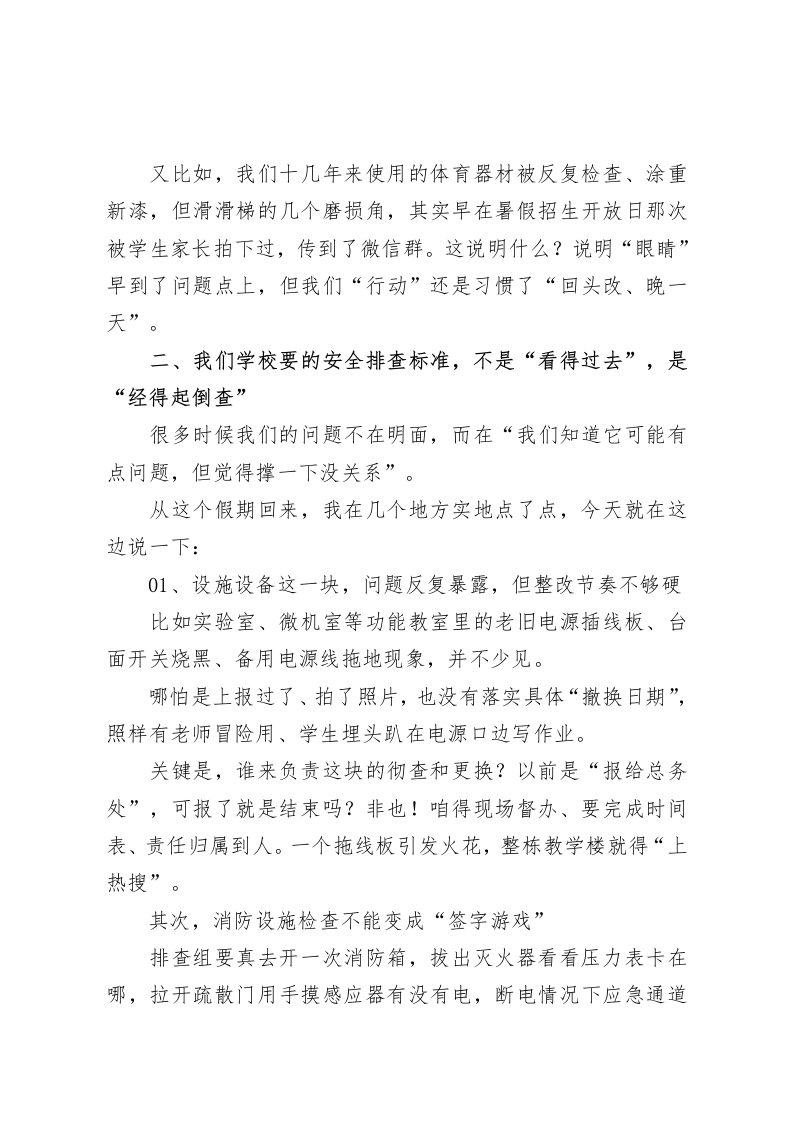 又比如，我们十几年来使用的体育器材被反复检查、涂重新漆，但滑滑梯的几个磨损角，其实早在暑假招生开放日那次被学生家长拍下过，传到了微信群。这说明什么？说明“眼睛”早到了问题点上，但我们“行动”还是习惯了“回头改、晚一天”。

二、我们学校要的安全排查标准，不是“看得过去”，是“经得起倒查”

很多时候我们的问题不在明面，而在“我们知道它可能有点问题，但觉得撑一下没关系”。

从这个假期回来，我在几个地方实地点了点，今天就在这边说一下：

01、设施设备这一块，问题反复暴露，但整改节奏不够硬

比如实验室、微机室等功能教室里的老旧电源插线板、台面开关烧黑、备用电源线拖地现象，并不少见。

哪怕是上报过了、拍了照片，也没有落实具体“撤换日期”，照样有老师冒险用、学生埋头趴在电源口边写作业。

关键是，谁来负责这块的彻查和更换？以前是“报给总务处”，可报了就是结束吗？非也！咱得现场督办、要完成时间表、责任归属到人。一个拖线板引发火花，整栋教学楼就得“上热搜”。

其次，消防设施检查不能变成“签字游戏”

排查组要真去开一次消防箱，拔出灭火器看看压力表卡在哪，拉开疏散门用手摸感应器有没有电，断电情况下应急通道